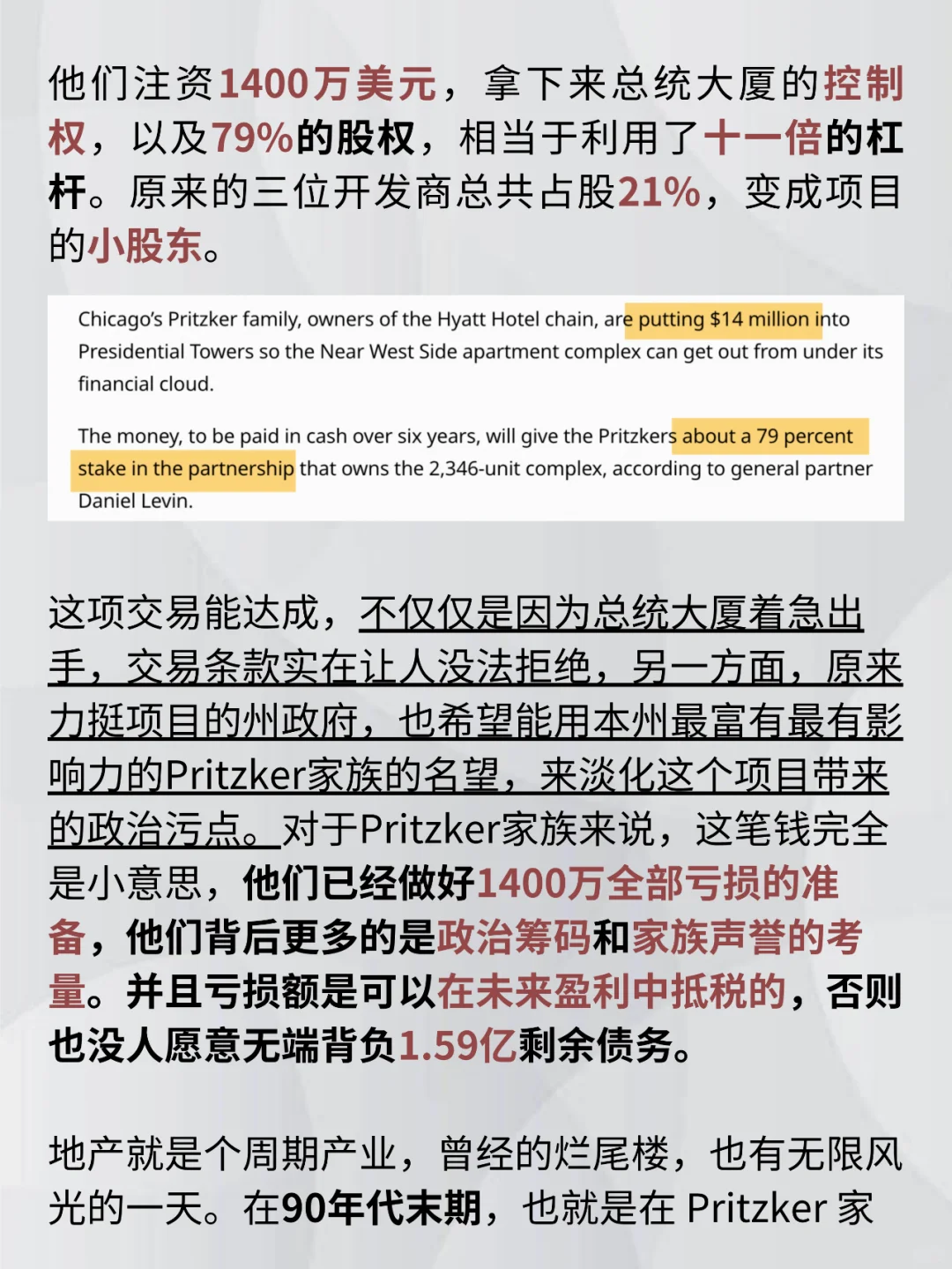 他们注资1400万美元，拿下来总统大厦的控制权，以及79%的股权，相当于利用了十一倍的杠杆。原来的三位开发商总共占股21%，变成项目的小股东。

Chicago's Pritzker family, owners of the Hyatt Hotel chain, are putting $14 million into Presidential Towers so the Near West Side apartment complex can get out from under its financial cloud.

The money, to be paid in cash over six years, will give the Pritzkers about a 79 percent stake in the partnership that owns the 2,346-unit complex, according to general partner Daniel Levin.

这项交易能达成，不仅仅是因为总统大厦着急出手，交易条款实在让人没法拒绝，另一方面，原来力挺项目的州政府，也希望能用本州最富有最有影响力的Pritzker家族的名望，来淡化这个项目带来的政治污点。对于Pritzker家族来说，这笔钱完全是小意思，他们已经做好1400万全部亏损的准备，他们背后更多的是政治筹码和家族声誉的考量。并且亏损额是可以在未来盈利中抵税的，否则也没人愿意无端背负1.59亿剩余债务。

地产就是个周期产业，曾经的烂尾楼，也有无限风光的一天。在90年代末期，也就是在 Pritzker 家